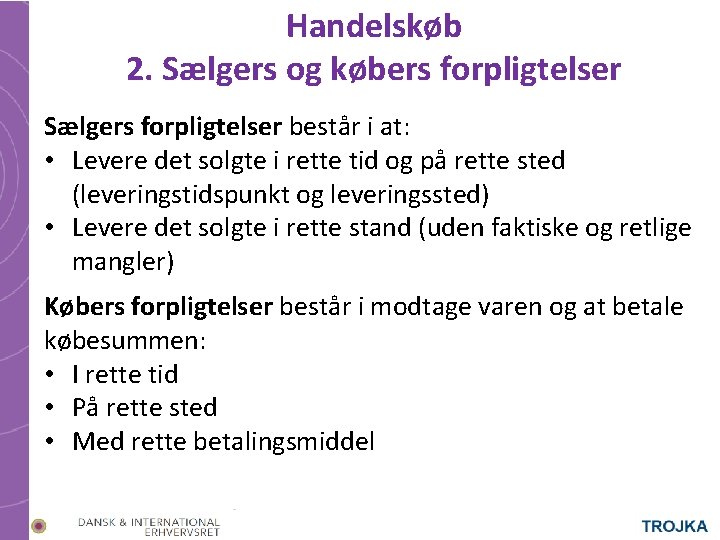 Handelskøb
2. Sælgers og købers forpligtelser

Sælgers forpligtelser består i at:
• Levere det solgte i rette tid og på rette sted (leveringstidspunkt og leveringssted)
• Levere det solgte i rette stand (uden faktiske og retlige mangler)

Købers forpligtelser består i modtage varen og at betale købesummen:
• I rette tid
• På rette sted
• Med rette betalingsmiddel

DANSK & INTERNATIONAL ERHVERVSRET

TROJKA